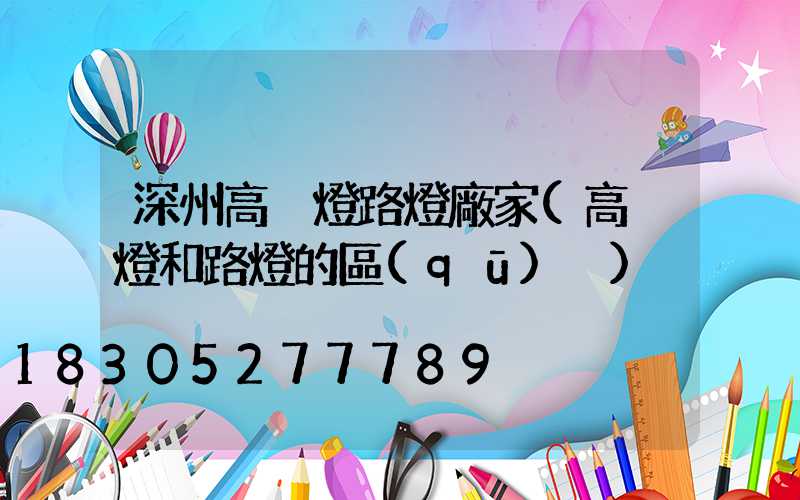 深州高 燈路燈廠家(高 燈和路燈的區(qū) )

18305277789